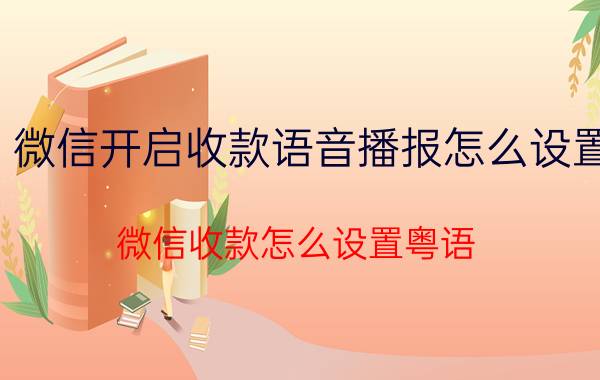 微信开启收款语音播报怎么设置

微信收款怎么设置粤语